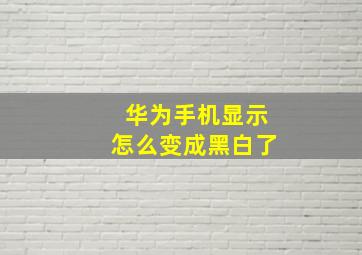 华为手机显示
怎么变成黑白了